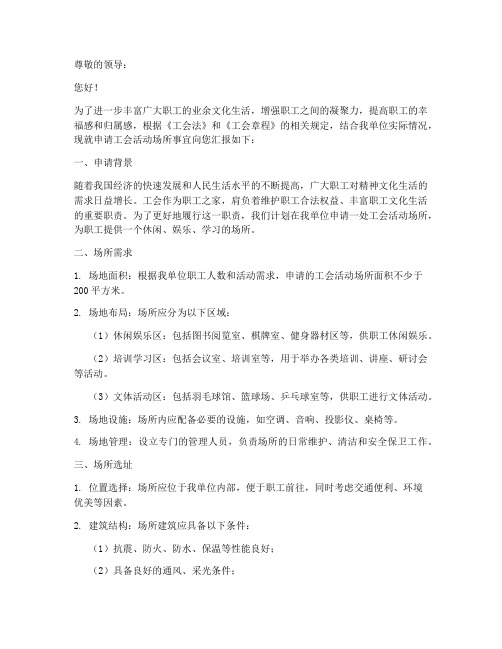 尊敬的领导：

您好！

为了进一步丰富广大职工的业余文化生活，增强职工之间的凝聚力，提高职工的幸福感和归属感，根据《工会法》和《工会章程》的相关规定，结合我单位实际情况，现就申请工会活动场所事宜向您汇报如下：

一、申请背景

随着我国经济的快速发展和人民生活水平的不断提高，广大职工对精神文化生活的需求日益增长。工会作为职工之家，肩负着维护职工合法权益、丰富职工文化生活的重要职责。为了更好地履行这一职责，我们计划在我单位申请一处工会活动场所，为职工提供一个休闲、娱乐、学习的场所。

二、场所需求

1. 场地面积：根据我单位职工人数和活动需求，申请的工会活动场所面积不少于200平方米。

2. 场地布局：场所应分为以下区域：

（1）休闲娱乐区：包括图书阅览室、棋牌室、健身器材区等，供职工休闲娱乐。

（2）培训学习区：包括会议室、培训室等，用于举办各类培训、讲座、研讨会等活动。

（3）文体活动区：包括羽毛球馆、篮球场、乒乓球室等，供职工进行文体活动。

3. 场地设施：场所内应配备必要的设施，如空调、音响、投影仪、桌椅等。

4. 场地管理：设立专门的管理人员，负责场所的日常维护、清洁和安全保卫工作。

三、场所选址

1. 位置选择：场所应位于我单位内部，便于职工前往，同时考虑交通便利、环境优美等因素。

2. 建筑结构：场所建筑应具备以下条件：

（1）抗震、防火、防水、保温等性能良好；

（2）具备良好的通风、采光条件；